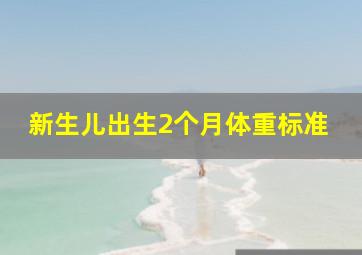 新生儿出生2个月体重标准